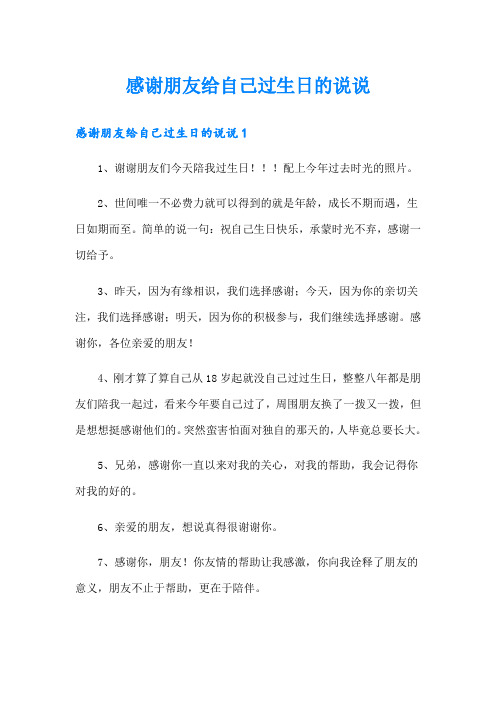 感谢朋友给自己过生日的说说

感谢朋友给自己过生日的说说 1

1、谢谢朋友们今天陪我过生日！！！配上今年过去时光的照片。

2、世间唯一不必费力就可以得到的就是年龄，成长不期而遇，生日如期而至。简单的说一句：祝自己生日快乐，承蒙时光不弃，感谢一切给予。

3、昨天，因为有缘相识，我们选择感谢；今天，因为你的亲切关注，我们选择感谢；明天，因为你的积极参与，我们继续选择感谢。感谢你，各位亲爱的朋友！

4、刚才算了算自己从 18 岁起就没自己过过生日，整整八年都是朋友们陪我一起过，看来今年要自己过了，周围朋友换了一拨又一拨，但是想想挺感谢他们的。突然蛮害怕面对独自的那天的，人毕竟总要长大。

5、兄弟，感谢你一直以来对我的关心，对我的帮助，我会记得你对我的好的。

6、亲爱的朋友，想说真得很谢谢你。

7、感谢你，朋友！你友情的帮助让我感激，你向我诠释了朋友的意义，朋友不止于帮助，更在于陪伴。